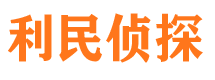 利民侦探